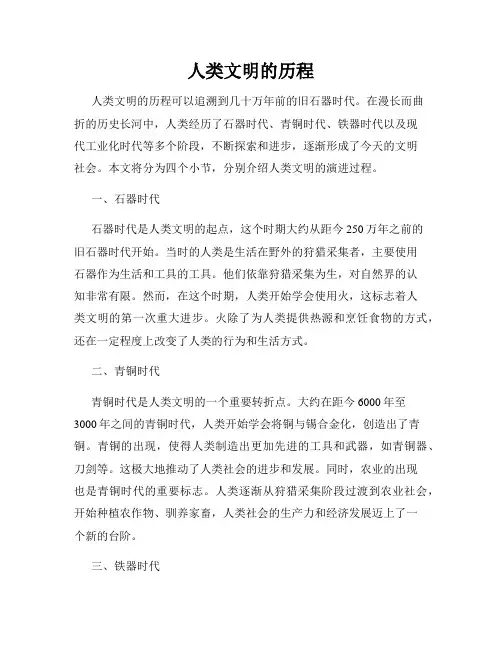 人类文明的历程

人类文明的历程可以追溯到几十万年前的旧石器时代。在漫长而曲折的历史长河中，人类经历了石器时代、青铜时代、铁器时代以及现代工业化时代等多个阶段，不断探索和进步，逐渐形成了今天的文明社会。本文将分为四个小节，分别介绍人类文明的演进过程。

一、石器时代

石器时代是人类文明的起点，这个时期大约从距今250万年之前的旧石器时代开始。当时的人类是生活在野外的狩猎采集者，主要使用石器作为生活和工具的工具。他们依靠狩猎采集为生，对自然界的认知非常有限。然而，在这个时期，人类开始学会使用火，这标志着人类文明的第一次重大进步。火除了为人类提供热源和烹饪食物的方式，还在一定程度上改变了人类的行为和生活方式。

二、青铜时代

青铜时代是人类文明的一个重要转折点。大约在距今6000年至3000年之间的青铜时代，人类开始学会将铜与锡合金化，创造出了青铜。青铜的出现，使得人类制造出更加先进的工具和武器，如青铜器、刀剑等。这极大地推动了人类社会的进步和发展。同时，农业的出现也是青铜时代的重要标志。人类逐渐从狩猎采集阶段过渡到农业社会，开始种植农作物、驯养家畜，人类社会的生产力和经济发展迈上了一个新的台阶。

三、铁器时代